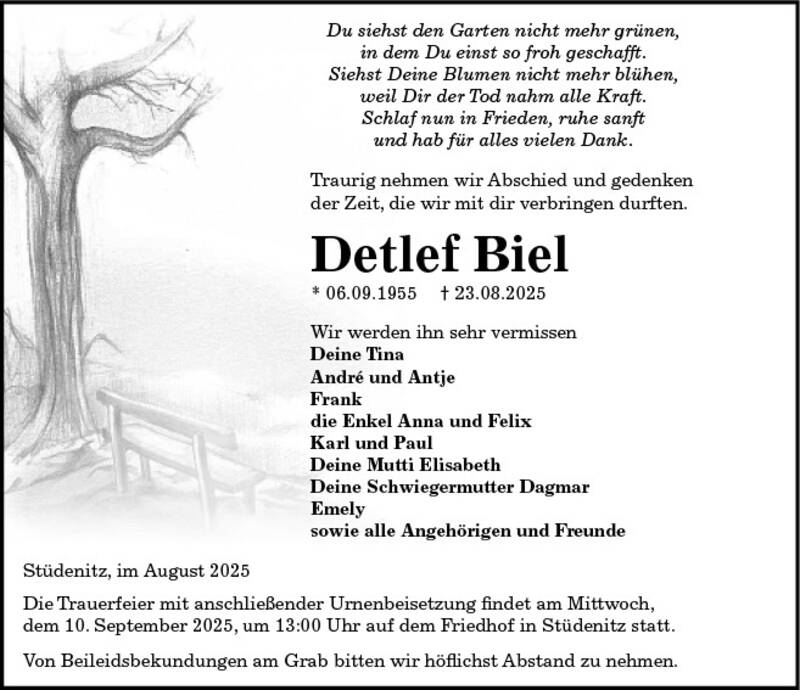 Du siehst den Garten nicht mehr grünen,
in dem Du einst so froh geschafft.
Siehst Deine Blumen nicht mehr blühen,
weil Dir der Tod nahm alle Kraft.
Schlaf nun in Frieden, ruhe sanft
und hab für alles vielen Dank.

Traurig nehmen wir Abschied und gedenken der Zeit, die wir mit dir verbringen durften.

Detlef Biel

* 06.09.1955 † 23.08.2025

Wir werden ihn sehr vermissen
Deine Tina
André und Antje
Frank
die Enkel Anna und Felix
Karl und Paul
Deine Mutti Elisabeth
Deine Schwiegermutter Dagmar
Emely
sowie alle Angehörigen und Freunde

Stüdenitz, im August 2025

Die Trauerfeier mit anschließender Urnenbeisetzung findet am Mittwoch, dem 10. September 2025, um 13:00 Uhr auf dem Friedhof in Stüdenitz statt.

Von Beileidsbekundungen am Grab bitten wir höflichst Abstand zu nehmen.